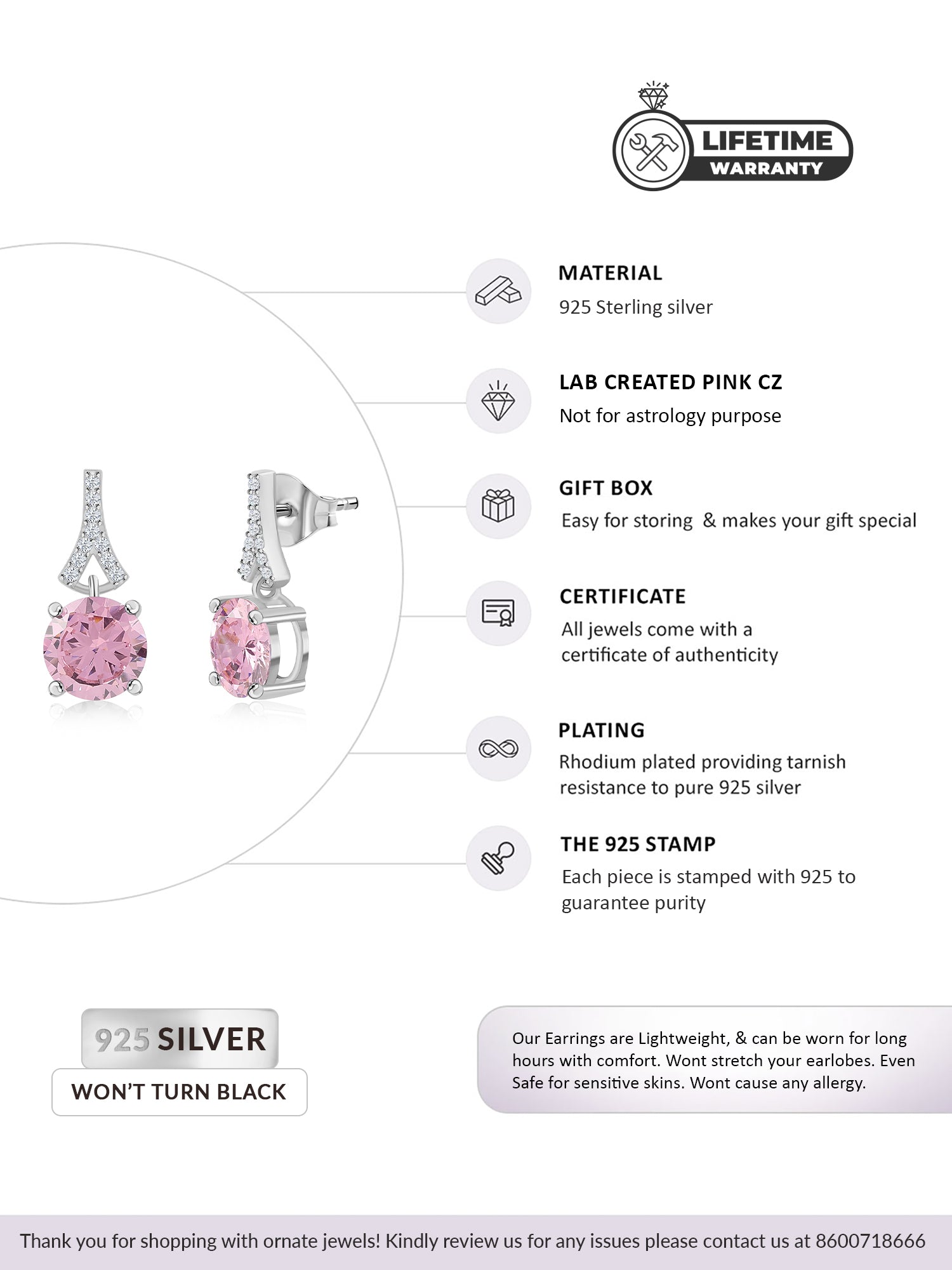 LIFETIME
WARRANTY

MATERIAL
925 Sterling silver

LAB CREATED PINK CZ
Not for astrology purpose

GIFT BOX
Easy for storing & makes your gift special

CERTIFICATE
All jewels come with a certificate of authenticity

PLATING
Rhodium plated providing tarnish resistance to pure 925 silver

THE 925 STAMP
Each piece is stamped with 925 to guarantee purity

925 SILVER
WON'T TURN BLACK

Our Earrings are Lightweight, & can be worn for long hours with comfort. Wont stretch your earlobes. Even Safe for sensitive skins. Wont cause any allergy.

Thank you for shopping with ornate jewels! Kindly review us for any issues please contact us at 8600718666